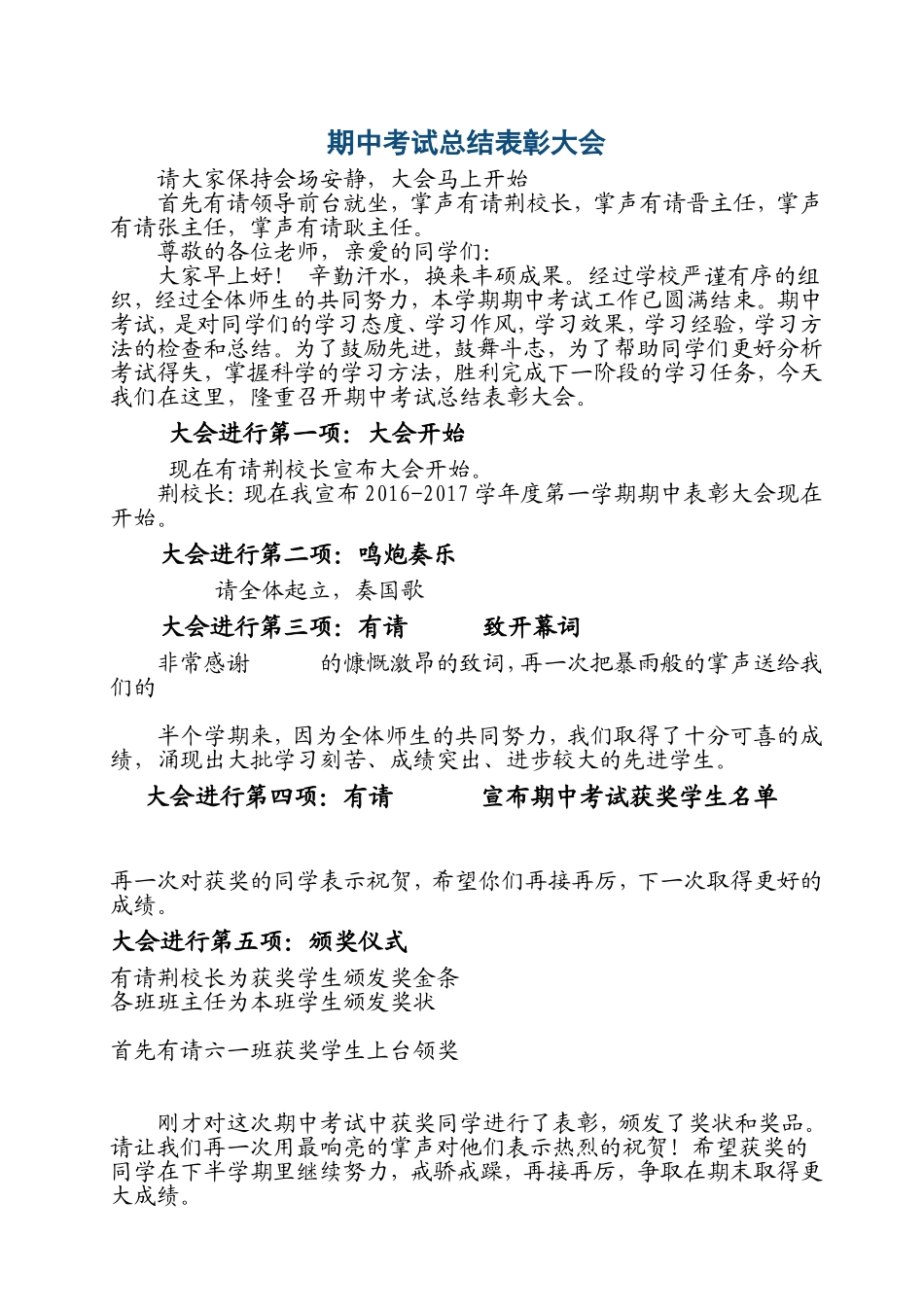 期中考试总结表彰大会

请大家保持会场安静，大会马上开始

首先有请领导前台就坐，掌声有请荆校长，掌声有请晋主任，掌声有请张主任，掌声有请耿主任。

尊敬的各位老师，亲爱的同学们：

大家早上好！ 辛勤汗水，换来丰硕成果。经过学校严谨有序的组织，经过全体师生的共同努力，本学期期中考试工作已圆满结束。期中考试，是对同学们的学习态度、学习作风，学习效果，学习经验，学习方法的检查和总结。为了鼓励先进，鼓舞斗志，为了帮助同学们更好分析考试得失，掌握科学的学习方法，胜利完成下一阶段的学习任务，今天我们在这里，隆重召开期中考试总结表彰大会。

大会进行第一项：大会开始

现在有请荆校长宣布大会开始。

荆校长：现在我宣布 2016-2017 学年度第一学期期中表彰大会现在开始。

大会进行第二项：鸣炮奏乐

请全体起立，奏国歌

大会进行第三项：有请　　致开幕词

非常感谢　　的慷慨激昂的致词，再一次把暴雨般的掌声送给我们的

半个学期来，因为全体师生的共同努力，我们取得了十分可喜的成绩，涌现出大批学习刻苦、成绩突出、进步较大的先进学生。

大会进行第四项：有请　　宣布期中考试获奖学生名单

再一次对获奖的同学表示祝贺，希望你们再接再厉，下一次取得更好的成绩。

大会进行第五项：颁奖仪式

有请荆校长为获奖学生颁发奖金条
各班班主任为本班学生颁发奖状

首先有请六一班获奖学生上台领奖

刚才对这次期中考试中获奖同学进行了表彰，颁发了奖状和奖品。请让我们再一次用最响亮的掌声对他们表示热烈的祝贺！希望获奖的同学在下半学期里继续努力，戒骄戒躁，再接再厉，争取在期末取得更大成绩。